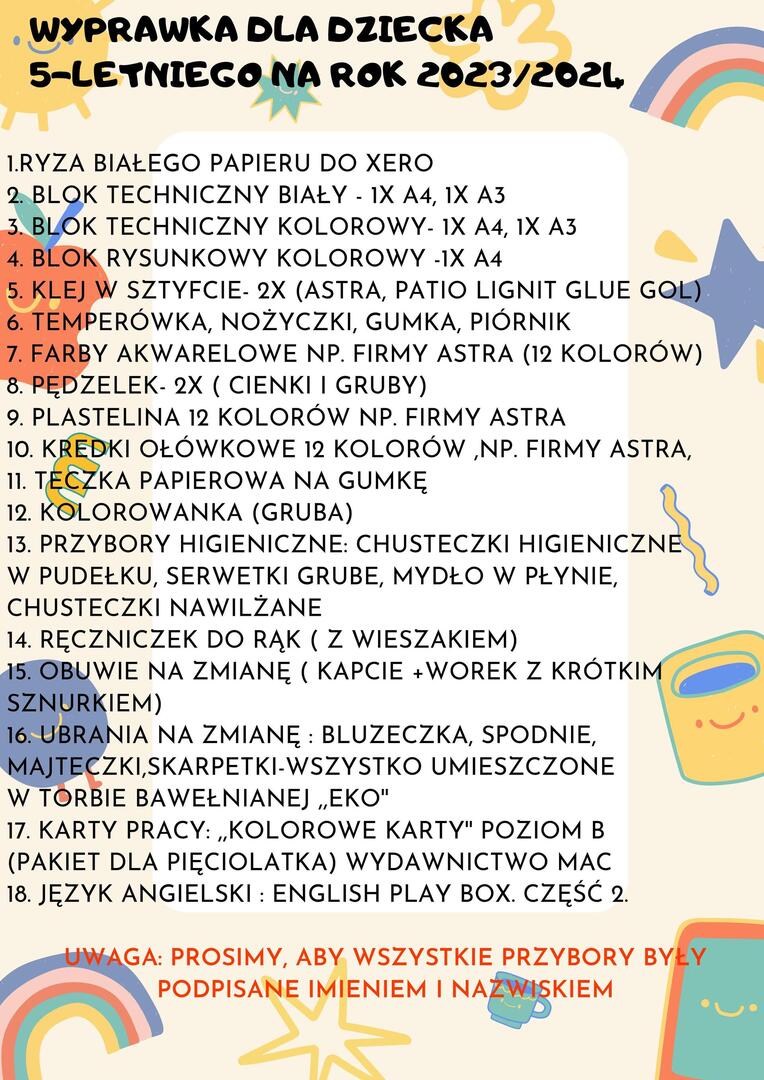 WYPRAWKA DLA DZIECKA 5-LETNIEGO NA ROK 2023/2024

1.RYZA BIAŁEGO PAPIERU DO XERO
2. BLOK TECHNICZNY BIAŁY - 1X A4, 1X A3
3. BLOK TECHNICZNY KOLOROWY- 1X A4, 1X A3
4. BLOK RYSUNKOWY KOLOROWY -1X A4
5. KLEJ W SZTYFCIE- 2X (ASTRA, PATIO LIGNIT GLUE GOL)
6. TEMPERÓWKA, NOŻYCZKI, GUMKA, PIÓRNIK
7. FARBY AKWARELOWE NP. FIRMY ASTRA (12 KOLORÓW)
8. PĘDZELEK- 2X ( CIENKI I GRUBY)
9. PLASTELINA 12 KOLORÓW NP. FIRMY ASTRA
10. KREDKI OŁÓWKOWE 12 KOLORÓW ,NP. FIRMY ASTRA,
11. TECZKA PAPIEROWA NA GUMKĘ
12. KOLOROWANKA (GRUBA)
13. PRZYBORY HIGIENICZNE: CHUSTECZKI HIGIENICZNE W PUDEŁKU, SERWETKI GRUBE, MYDŁO W PŁYNIE, CHUSTECZKI NAWILŻANE
14. RĘCZNICZEK DO RĄK ( Z WIESZAKIEM)
15. OBUWIE NA ZMIANĘ ( KAPCIE +WOREK Z KRÓTKIM SZNURKIEM)
16. UBRANIA NA ZMIANĘ : BLUZECZKA, SPODNIE, MAJTECZKI,SKARPETKI-WSZYSTKO UMIESZCZONE W TORBIE BAWEŁNIANEJ „EKO"
17. KARTY PRACY: „KOLOROWE KARTY" POZIOM B (PAKIET DLA PIĘCIOLATKA) WYDAWNICTWO MAC
18. JĘZYK ANGIELSKI : ENGLISH PLAY BOX. CZĘŚĆ 2.

UWAGA: PROSIMY, ABY WSZYSTKIE PRZYBORY BYŁY PODPISANE IMIENIEM I NAZWISKIEM